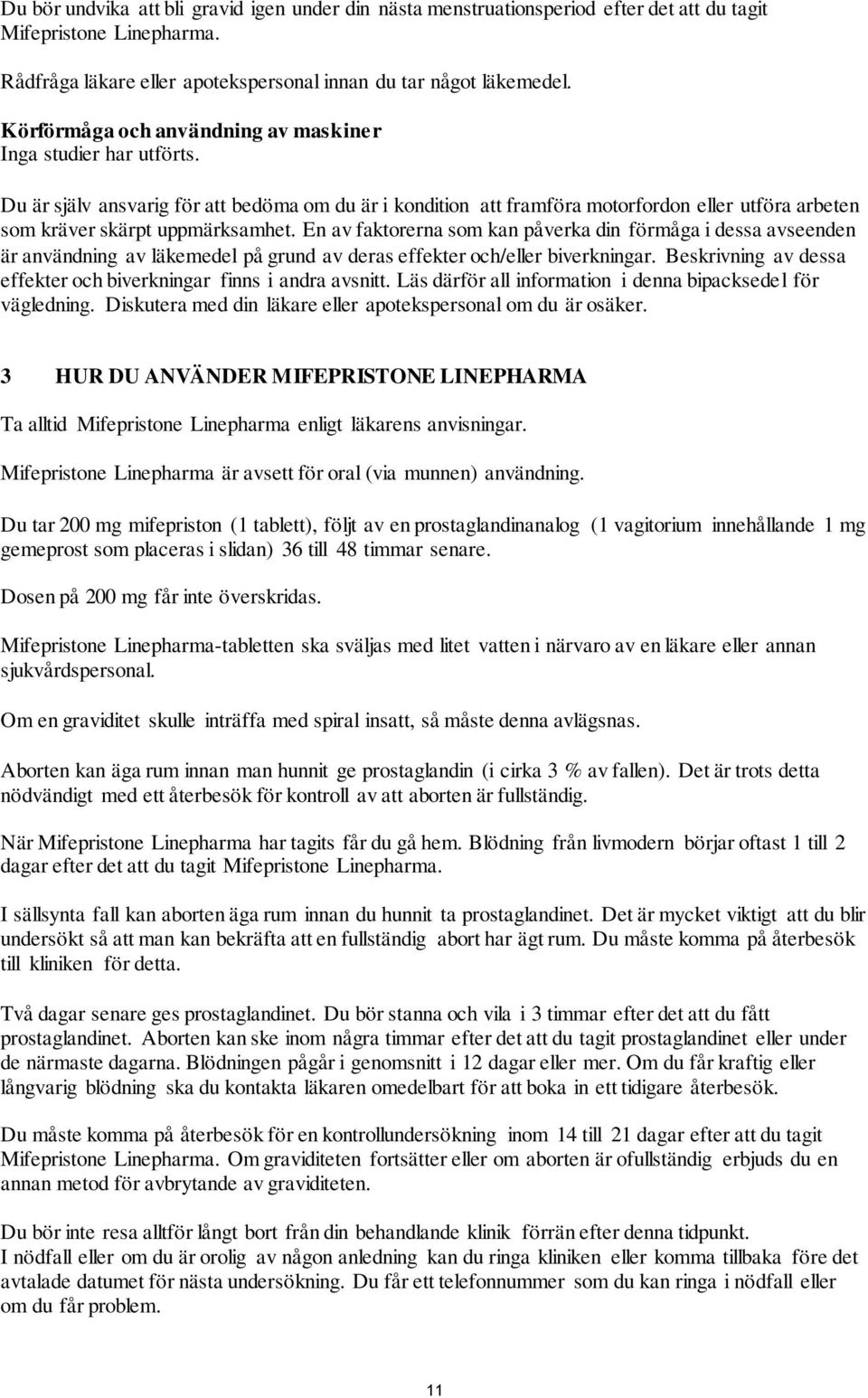 Du bör undvika att bli gravid igen under din nästa menstruationsperiod efter det att du tagit Mifepristone Linepharma.

Rådfråga läkare eller apotekspersonal innan du tar något läkemedel.

Körförmåga och användning av maskiner
Inga studier har utförts.

Du är själv ansvarig för att bedöma om du är i kondition att framföra motorfordon eller utföra arbeten som kräver skärpt uppmärksamhet. En av faktorerna som kan påverka din förmåga i dessa avseenden är användning av läkemedel på grund av deras effekter och/eller biverkningar. Beskrivning av dessa effekter och biverkningar finns i andra avsnitt. Läs därför all information i denna bipacksedel för vägledning. Diskutera med din läkare eller apotekspersonal om du är osäker.

3 HUR DU ANVÄNDER MIFEPRISTONE LINEPHARMA

Ta alltid Mifepristone Linepharma enligt läkarens anvisningar.

Mifepristone Linepharma är avsett för oral (via munnen) användning.

Du tar 200 mg mifepriston (1 tablett), följt av en prostaglandinanalog (1 vagitorium innehållande 1 mg gemeprost som placeras i slidan) 36 till 48 timmar senare.

Dosen på 200 mg får inte överskridas.

Mifepristone Linepharma-tabletten ska sväljas med litet vatten i närvaro av en läkare eller annan sjukvårdspersonal.

Om en graviditet skulle inträffa med spiral insatt, så måste denna avlägsnas.

Aborten kan äga rum innan man hunnit ge prostaglandin (i cirka 3 % av fallen). Det är trots detta nödvändigt med ett återbesök för kontroll av att aborten är fullständig.

När Mifepristone Linepharma har tagits får du gå hem. Blödning från livmodern börjar oftast 1 till 2 dagar efter det att du tagit Mifepristone Linepharma.

I sällsynta fall kan aborten äga rum innan du hunnit ta prostaglandinet. Det är mycket viktigt att du blir undersökt så att man kan bekräfta att en fullständig abort har ägt rum. Du måste komma på återbesök till kliniken för detta.

Två dagar senare ges prostaglandinet. Du bör stanna och vila i 3 timmar efter det att du fått prostaglandinet. Aborten kan ske inom några timmar efter det att du tagit prostaglandinet eller under de närmaste dagarna. Blödningen pågår i genomsnitt i 12 dagar eller mer. Om du får kraftig eller långvarig blödning ska du kontakta läkaren omedelbart för att boka in ett tidigare återbesök.

Du måste komma på återbesök för en kontrollundersökning inom 14 till 21 dagar efter att du tagit Mifepristone Linepharma. Om graviditeten fortsätter eller om aborten är ofullständig erbjuds du en annan metod för avbrytande av graviditeten.

Du bör inte resa alltför långt bort från din behandlande klinik förrän efter denna tidpunkt.
I nödfall eller om du är orolig av någon anledning kan du ringa kliniken eller komma tillbaka före det avtalade datumet för nästa undersökning. Du får ett telefonnummer som du kan ringa i nödfall eller om du får problem.

11